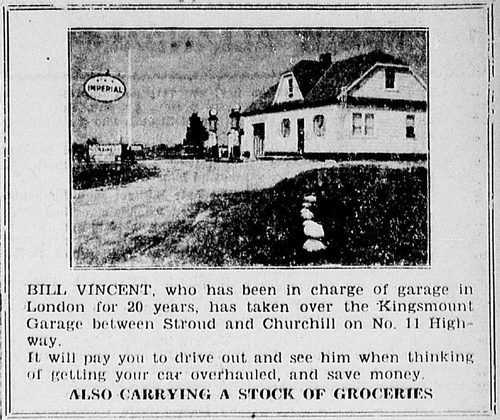 IMPERIAL

BILL VINCENT, who has been in charge of garage in London for 20 years, has taken over the Kingsmount Garage between Stroud and Churchill on No. 11 Highway.

It will pay you to drive out and see him when thinking of getting your car overhauled, and save money.

ALSO CARRYING A STOCK OF GROCERIES